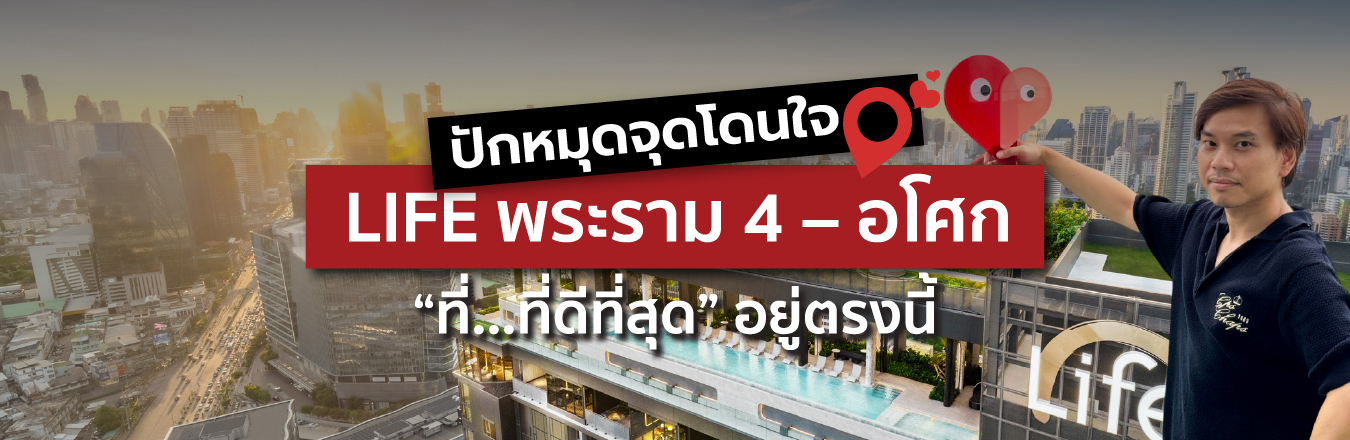 ปักหมุดจุดโดนใจ

LIFE พระราม 4 – อโศก

“ที่...ที่ดีที่สุด” อยู่ตรงนี้

Life